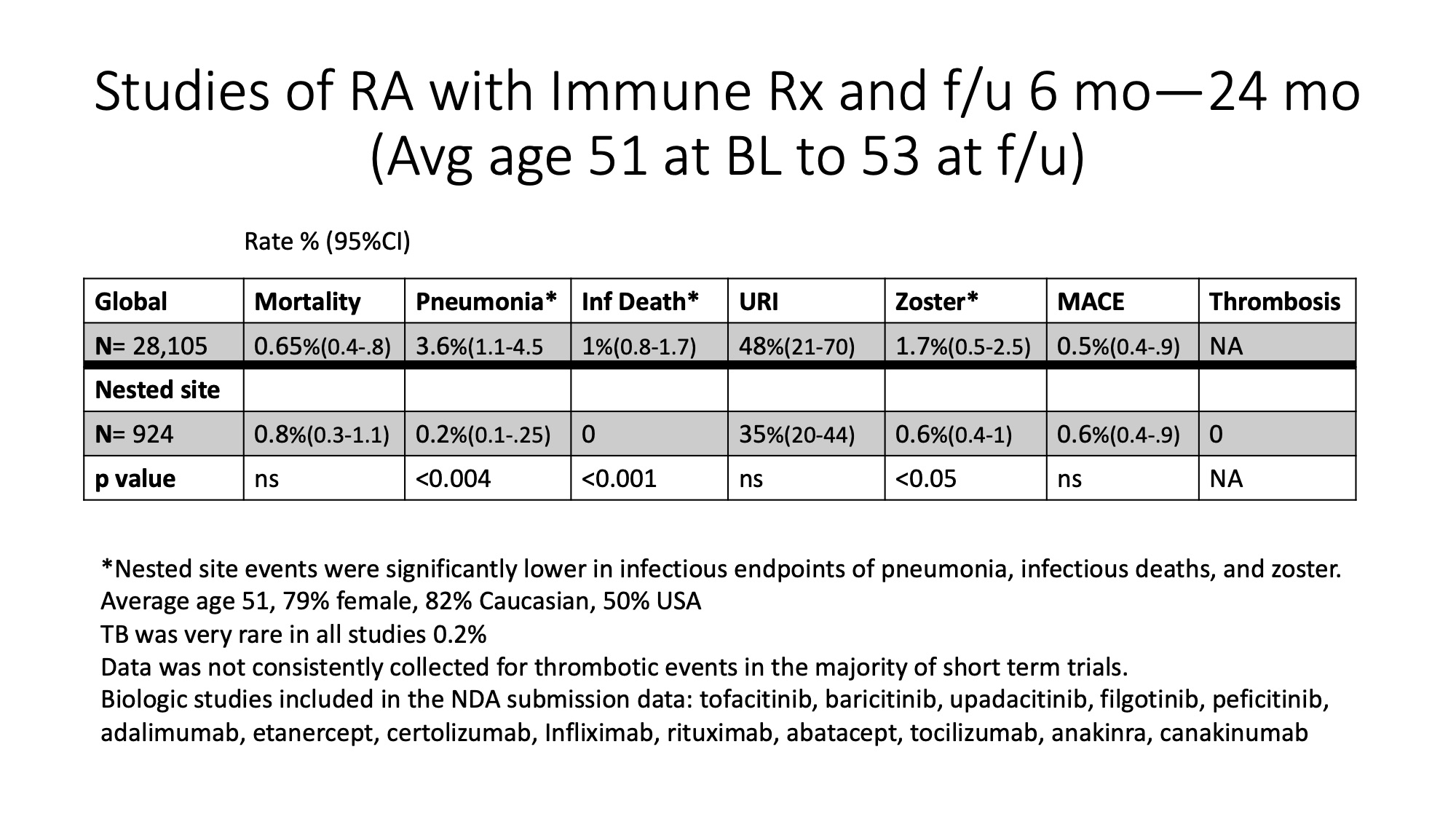 Studies of RA with Immune Rx and f/u 6 mo—24 mo (Avg age 51 at BL to 53 at f/u)

Rate % (95%CI)

| Global | Mortality | Pneumonia* | Inf Death* | URI | Zoster* | MACE | Thrombosis |
|---|---|---|---|---|---|---|---|
| N= 28,105 | 0.65%(0.4-.8) | 3.6%(1.1-4.5 | 1%(0.8-1.7) | 48%(21-70) | 1.7%(0.5-2.5) | 0.5%(0.4-.9) | NA |
| Nested site | | | | | | | |
| N= 924 | 0.8%(0.3-1.1) | 0.2%(0.1-.25) | 0 | 35%(20-44) | 0.6%(0.4-1) | 0.6%(0.4-.9) | 0 |
| p value | ns | <0.004 | <0.001 | ns | <0.05 | ns | NA |

*Nested site events were significantly lower in infectious endpoints of pneumonia, infectious deaths, and zoster.
Average age 51, 79% female, 82% Caucasian, 50% USA
TB was very rare in all studies 0.2%
Data was not consistently collected for thrombotic events in the majority of short term trials.
Biologic studies included in the NDA submission data: tofacitinib, baricitinib, upadacitinib, filgotinib, peficitinib, adalimumab, etanercept, certolizumab, Infliximab, rituximab, abatacept, tocilizumab, anakinra, canakinumab